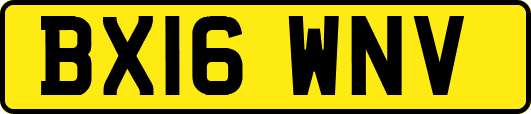 BX16 WNV